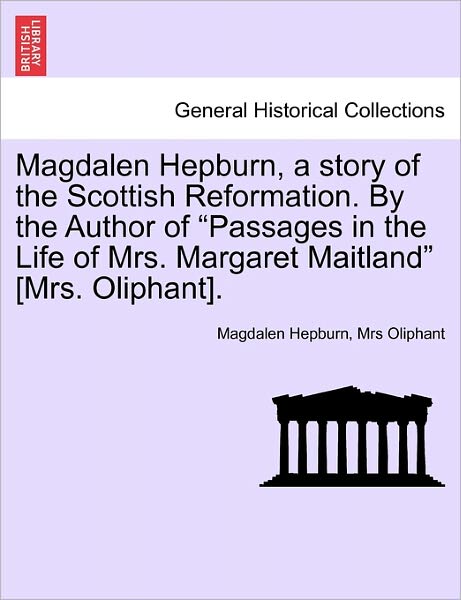 BRITISH LIBRARY

General Historical Collections

Magdalen Hepburn, a story of the Scottish Reformation. By the Author of “Passages in the Life of Mrs. Margaret Maitland” [Mrs. Oliphant].

Magdalen Hepburn, Mrs Oliphant